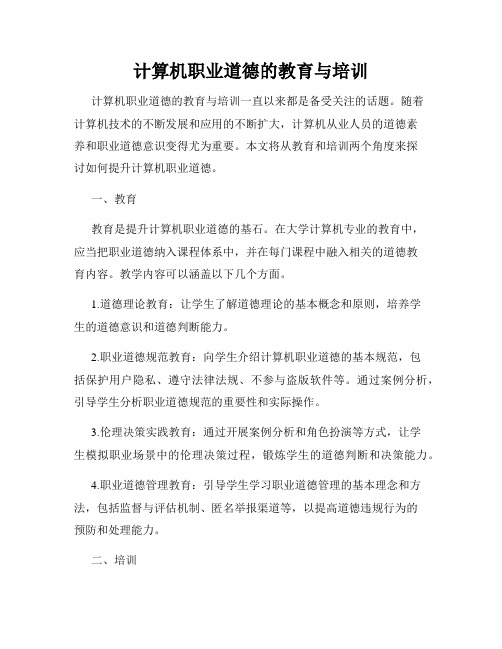 计算机职业道德的教育与培训

计算机职业道德的教育与培训一直以来都是备受关注的话题。随着计算机技术的不断发展和应用的不断扩大，计算机从业人员的道德素养和职业道德意识变得尤为重要。本文将从教育和培训两个角度来探讨如何提升计算机职业道德。

一、教育

教育是提升计算机职业道德的基石。在大学计算机专业的教育中，应当把职业道德纳入课程体系中，并在每门课程中融入相关的道德教育内容。教学内容可以涵盖以下几个方面。

1.道德理论教育：让学生了解道德理论的基本概念和原则，培养学生的道德意识和道德判断能力。

2.职业道德规范教育：向学生介绍计算机职业道德的基本规范，包括保护用户隐私、遵守法律法规、不参与盗版软件等。通过案例分析，引导学生分析职业道德规范的重要性和实际操作。

3.伦理决策实践教育：通过开展案例分析和角色扮演等方式，让学生模拟职业场景中的伦理决策过程，锻炼学生的道德判断和决策能力。

4.职业道德管理教育：引导学生学习职业道德管理的基本理念和方法，包括监督与评估机制、匿名举报渠道等，以提高道德违规行为的预防和处理能力。

二、培训